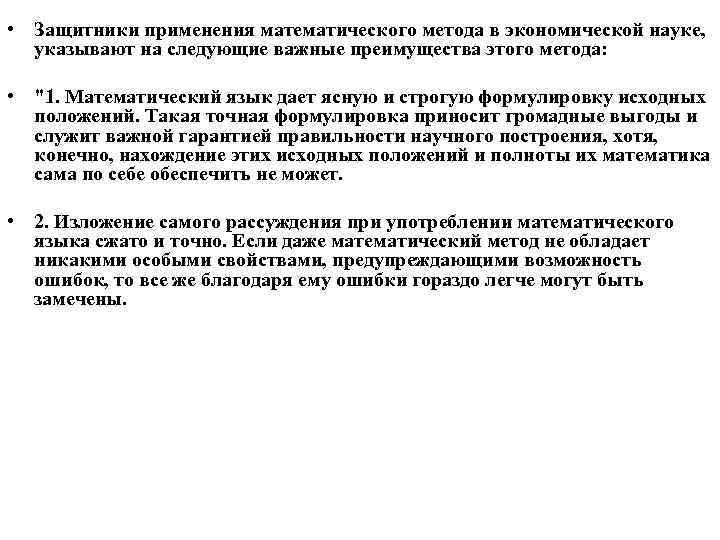 • Защитники применения математического метода в экономической науке, указывают на следующие важные преимущества этого метода:

• "1. Математический язык дает ясную и строгую формулировку исходных положений. Такая точная формулировка приносит громадные выгоды и служит важной гарантией правильности научного построения, хотя, конечно, нахождение этих исходных положений и полноты их математика сама по себе обеспечить не может.

• 2. Изложение самого рассуждения при употреблении математического языка сжато и точно. Если даже математический метод не обладает никакими особыми свойствами, предупреждающими возможность ошибок, то все же благодаря ему ошибки гораздо легче могут быть замечены.